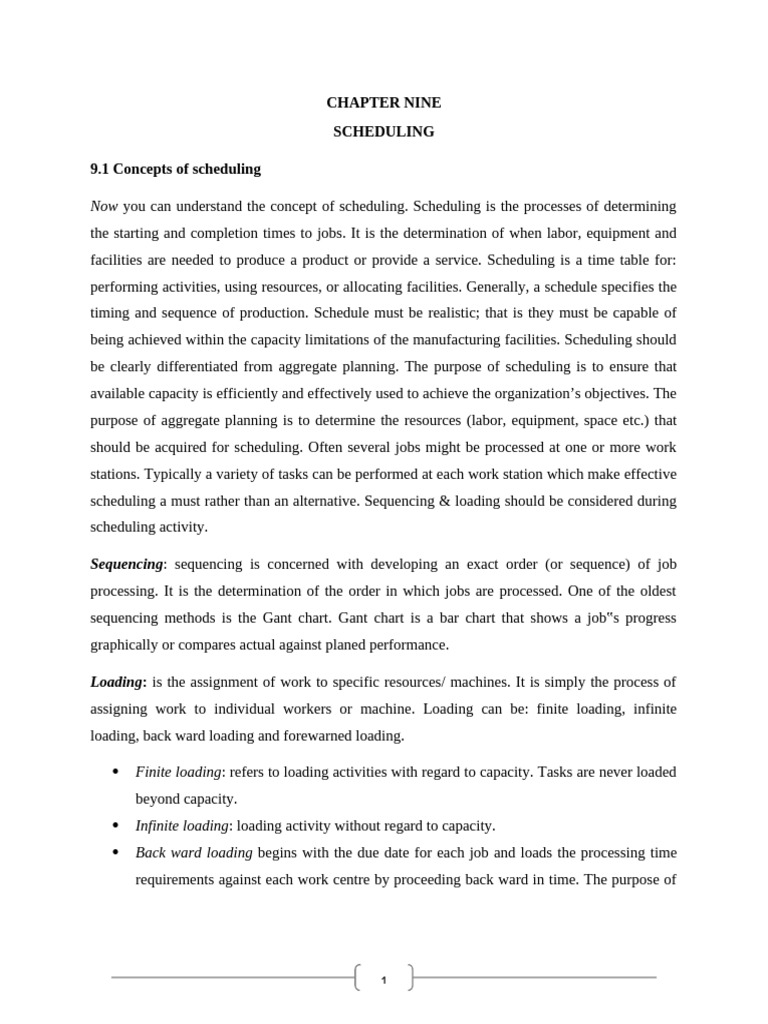 CHAPTER NINE

SCHEDULING

9.1 Concepts of scheduling

Now you can understand the concept of scheduling. Scheduling is the processes of determining the starting and completion times to jobs. It is the determination of when labor, equipment and facilities are needed to produce a product or provide a service. Scheduling is a time table for: performing activities, using resources, or allocating facilities. Generally, a schedule specifies the timing and sequence of production. Schedule must be realistic; that is they must be capable of being achieved within the capacity limitations of the manufacturing facilities. Scheduling should be clearly differentiated from aggregate planning. The purpose of scheduling is to ensure that available capacity is efficiently and effectively used to achieve the organization's objectives. The purpose of aggregate planning is to determine the resources (labor, equipment, space etc.) that should be acquired for scheduling. Often several jobs might be processed at one or more work stations. Typically a variety of tasks can be performed at each work station which make effective scheduling a must rather than an alternative. Sequencing & loading should be considered during scheduling activity.

Sequencing: sequencing is concerned with developing an exact order (or sequence) of job processing. It is the determination of the order in which jobs are processed. One of the oldest sequencing methods is the Gant chart. Gant chart is a bar chart that shows a job"s progress graphically or compares actual against planed performance.

Loading: is the assignment of work to specific resources/ machines. It is simply the process of assigning work to individual workers or machine. Loading can be: finite loading, infinite loading, back ward loading and forewarned loading.

• Finite loading: refers to loading activities with regard to capacity. Tasks are never loaded beyond capacity.
• Infinite loading: loading activity without regard to capacity.
• Back ward loading begins with the due date for each job and loads the processing time requirements against each work centre by proceeding back ward in time. The purpose of

1